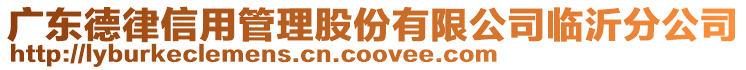 广东德律信用管理股份有限公司临沂分公司
http://lyburkeclemens.cn.coovee.com